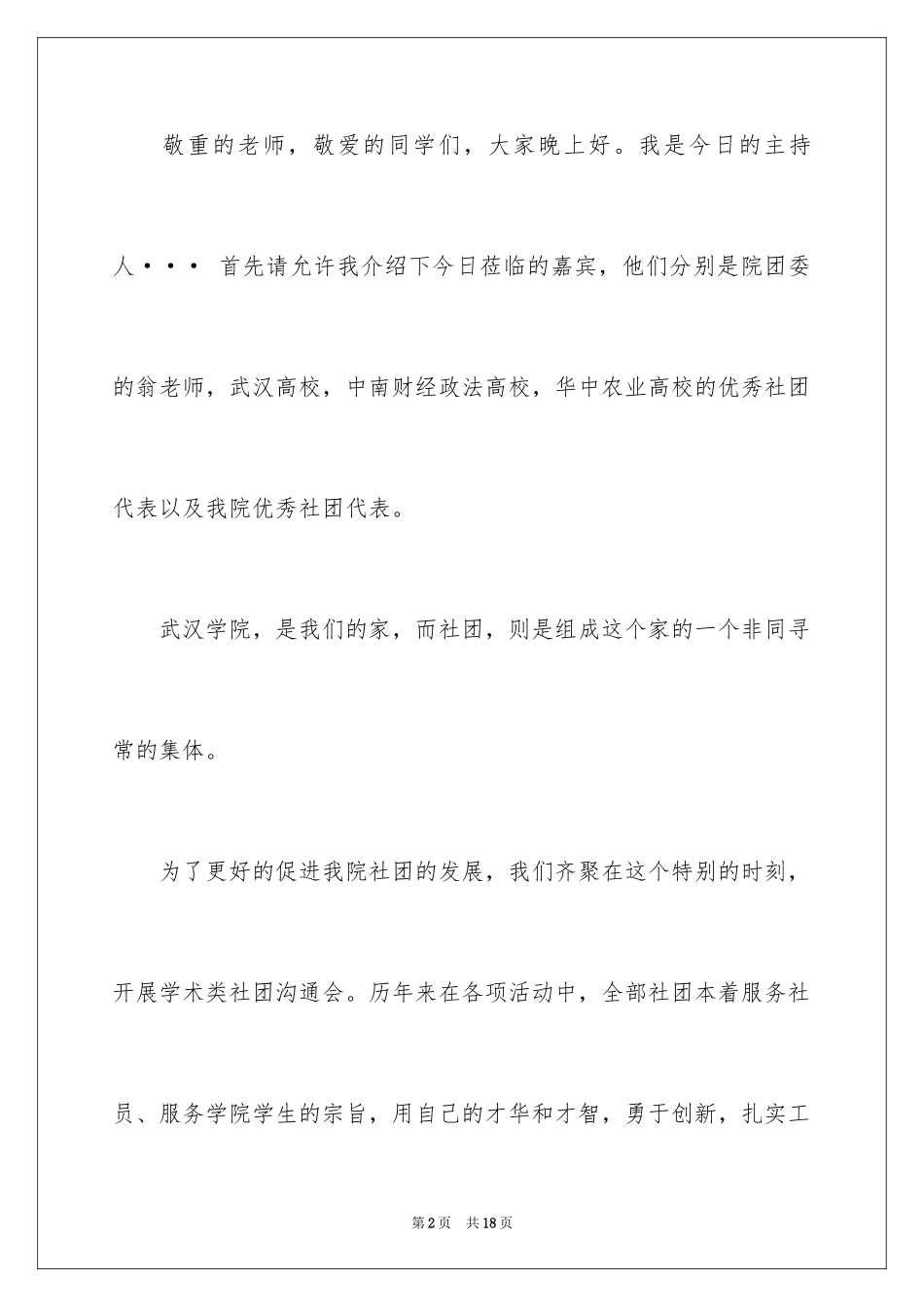 敬重的老师，敬爱的同学们，大家晚上好。我是今日的主持人··· 首先请允许我介绍下今日莅临的嘉宾，他们分别是院团委的翁老师，武汉高校，中南财经政法高校，华中农业高校的优秀社团代表以及我院优秀社团代表。

武汉学院，是我们的家，而社团，则是组成这个家的一个非同寻常的集体。

为了更好的促进我院社团的发展，我们齐聚在这个特别的时刻，开展学术类社团沟通会。历年来在各项活动中，全部社团本着服务社员、服务学院学生的宗旨，用自己的才华和才智，勇于创新，扎实工

第2页 共18页